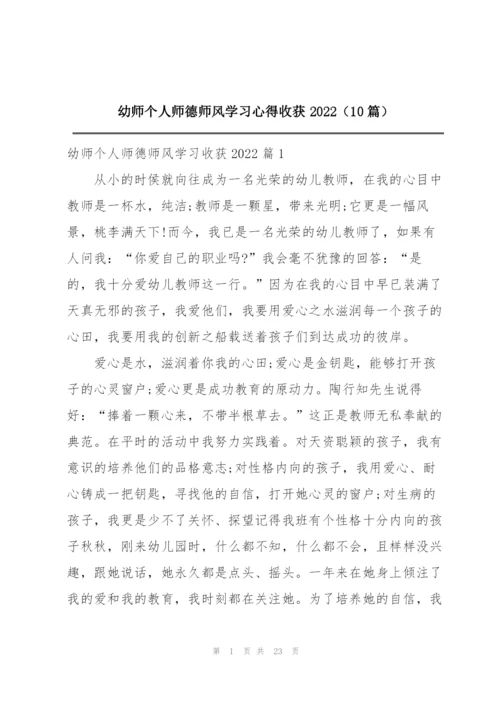 幼师个人师德师风学习心得收获 2022（10 篇）

幼师个人师德师风学习收获 2022 篇 1

从小的时侯就向往成为一名光荣的幼儿教师，在我的心目中教师是一杯水，纯洁;教师是一颗星，带来光明;它更是一幅风景，桃李满天下!而今，我已是一名光荣的幼儿教师了，如果有人问我：“你爱自己的职业吗?”我会毫不犹豫的回答：“是的，我十分爱幼儿教师这一行。”因为在我的心目中早已装满了天真无邪的孩子，我爱他们，我要用爱心之水滋润每一个孩子的心田，我要用我的创新之船载送着孩子们到达成功的彼岸。

爱心是水，滋润着你我的心田;爱心是金钥匙，能够打开孩子的心灵窗户;爱心更是成功教育的原动力。陶行知先生说得好：“捧着一颗心来，不带半根草去。”这正是教师无私奉献的典范。在平时的活动中我努力实践着。对天资聪颖的孩子，我有意识的培养他们的品格意志;对性格内向的孩子，我用爱心、耐心铸成一把钥匙，寻找他的自信，打开她心灵的窗户;对生病的孩子，我更是少不了关怀、探望记得我班有个性格十分内向的孩子秋秋，刚来幼儿园时，什么都不知，什么都不会，且样样没兴趣，跟她说话，她永久都是点头、摇头。一年来在她身上倾注了我的爱和我的教育，我时刻都在关注她。为了培养她的自信，我

第 1 页 共 23 页